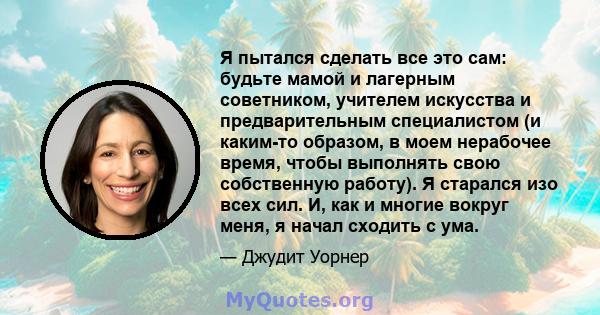 Я пытался сделать все это сам: будьте мамой и лагерным советником, учителем искусства и предварительным специалистом (и каким-то образом, в моем нерабочее время, чтобы выполнять свою собственную работу). Я старался изо всех сил. И, как и многие вокруг меня, я начал сходить с ума.

— Джудит Уорнер

MyQuotes.org